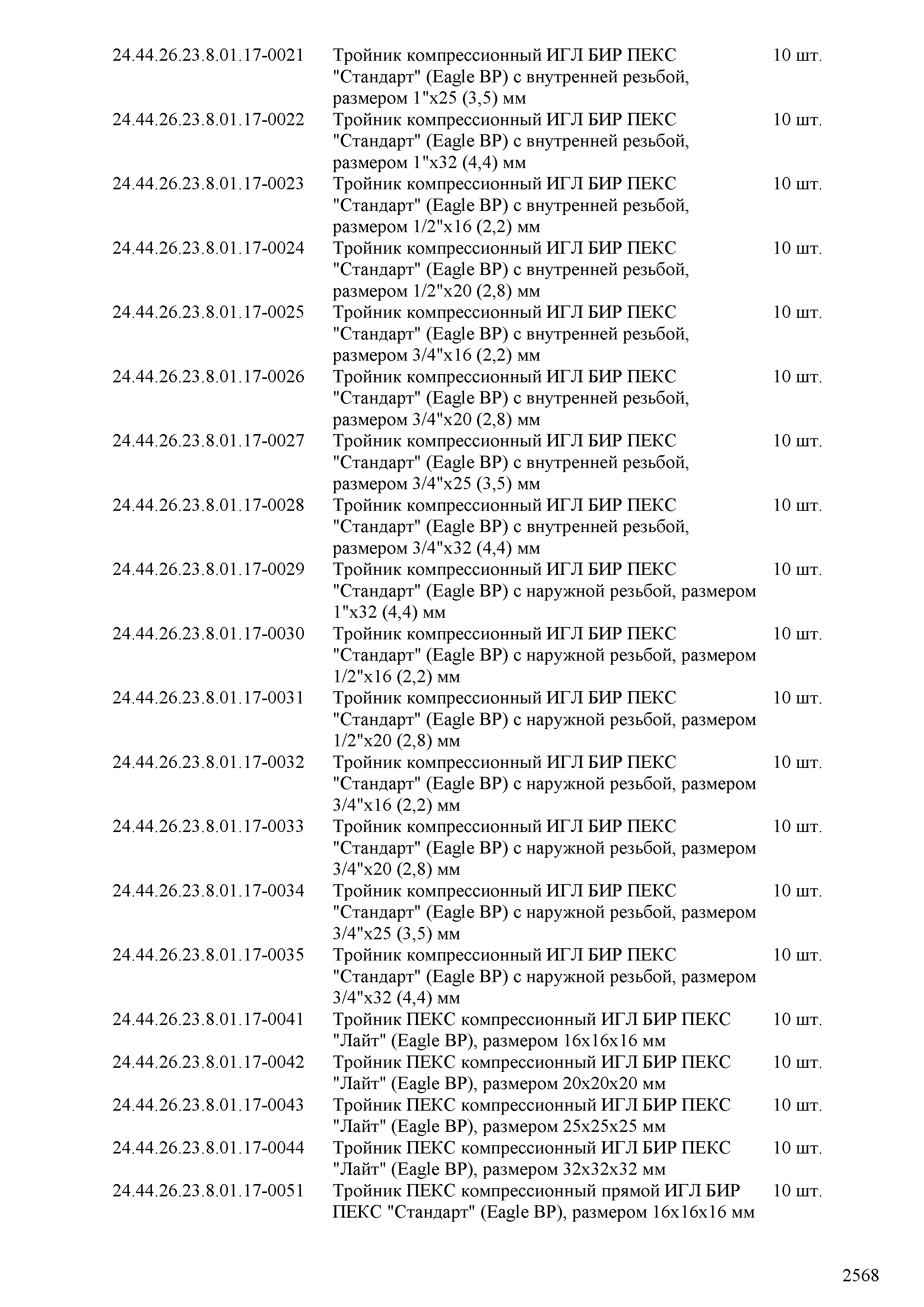 | | | |
|---|---|---|
| 24.44.26.23.8.01.17-0021 | Тройник компрессионный ИГЛ БИР ПЕКС "Стандарт" (Eagle BP) с внутренней резьбой, размером 1"x25 (3,5) мм | 10 шт. |
| 24.44.26.23.8.01.17-0022 | Тройник компрессионный ИГЛ БИР ПЕКС "Стандарт" (Eagle BP) с внутренней резьбой, размером 1"x32 (4,4) мм | 10 шт. |
| 24.44.26.23.8.01.17-0023 | Тройник компрессионный ИГЛ БИР ПЕКС "Стандарт" (Eagle BP) с внутренней резьбой, размером 1/2"x16 (2,2) мм | 10 шт. |
| 24.44.26.23.8.01.17-0024 | Тройник компрессионный ИГЛ БИР ПЕКС "Стандарт" (Eagle BP) с внутренней резьбой, размером 1/2"x20 (2,8) мм | 10 шт. |
| 24.44.26.23.8.01.17-0025 | Тройник компрессионный ИГЛ БИР ПЕКС "Стандарт" (Eagle BP) с внутренней резьбой, размером 3/4"x16 (2,2) мм | 10 шт. |
| 24.44.26.23.8.01.17-0026 | Тройник компрессионный ИГЛ БИР ПЕКС "Стандарт" (Eagle BP) с внутренней резьбой, размером 3/4"x20 (2,8) мм | 10 шт. |
| 24.44.26.23.8.01.17-0027 | Тройник компрессионный ИГЛ БИР ПЕКС "Стандарт" (Eagle BP) с внутренней резьбой, размером 3/4"x25 (3,5) мм | 10 шт. |
| 24.44.26.23.8.01.17-0028 | Тройник компрессионный ИГЛ БИР ПЕКС "Стандарт" (Eagle BP) с внутренней резьбой, размером 3/4"x32 (4,4) мм | 10 шт. |
| 24.44.26.23.8.01.17-0029 | Тройник компрессионный ИГЛ БИР ПЕКС "Стандарт" (Eagle BP) с наружной резьбой, размером 1"x32 (4,4) мм | 10 шт. |
| 24.44.26.23.8.01.17-0030 | Тройник компрессионный ИГЛ БИР ПЕКС "Стандарт" (Eagle BP) с наружной резьбой, размером 1/2"x16 (2,2) мм | 10 шт. |
| 24.44.26.23.8.01.17-0031 | Тройник компрессионный ИГЛ БИР ПЕКС "Стандарт" (Eagle BP) с наружной резьбой, размером 1/2"x20 (2,8) мм | 10 шт. |
| 24.44.26.23.8.01.17-0032 | Тройник компрессионный ИГЛ БИР ПЕКС "Стандарт" (Eagle BP) с наружной резьбой, размером 3/4"x16 (2,2) мм | 10 шт. |
| 24.44.26.23.8.01.17-0033 | Тройник компрессионный ИГЛ БИР ПЕКС "Стандарт" (Eagle BP) с наружной резьбой, размером 3/4"x20 (2,8) мм | 10 шт. |
| 24.44.26.23.8.01.17-0034 | Тройник компрессионный ИГЛ БИР ПЕКС "Стандарт" (Eagle BP) с наружной резьбой, размером 3/4"x25 (3,5) мм | 10 шт. |
| 24.44.26.23.8.01.17-0035 | Тройник компрессионный ИГЛ БИР ПЕКС "Стандарт" (Eagle BP) с наружной резьбой, размером 3/4"x32 (4,4) мм | 10 шт. |
| 24.44.26.23.8.01.17-0041 | Тройник ПЕКС компрессионный ИГЛ БИР ПЕКС "Лайт" (Eagle BP), размером 16x16x16 мм | 10 шт. |
| 24.44.26.23.8.01.17-0042 | Тройник ПЕКС компрессионный ИГЛ БИР ПЕКС "Лайт" (Eagle BP), размером 20x20x20 мм | 10 шт. |
| 24.44.26.23.8.01.17-0043 | Тройник ПЕКС компрессионный ИГЛ БИР ПЕКС "Лайт" (Eagle BP), размером 25x25x25 мм | 10 шт. |
| 24.44.26.23.8.01.17-0044 | Тройник ПЕКС компрессионный ИГЛ БИР ПЕКС "Лайт" (Eagle BP), размером 32x32x32 мм | 10 шт. |
| 24.44.26.23.8.01.17-0051 | Тройник ПЕКС компрессионный прямой ИГЛ БИР ПЕКС "Стандарт" (Eagle BP), размером 16x16x16 мм | 10 шт. |

2568